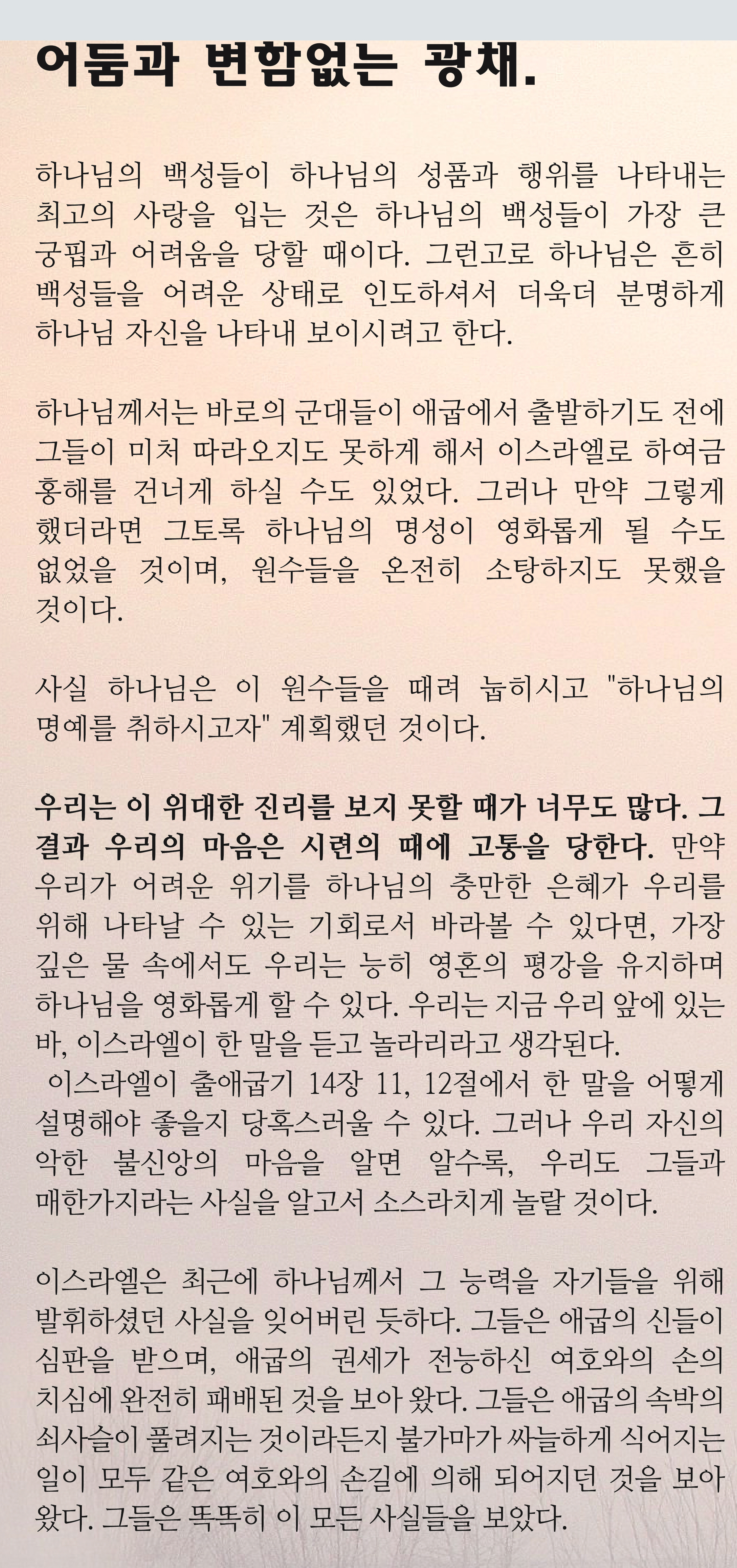 어둠과 변함없는 광채.

하나님의 백성들이 하나님의 성품과 행위를 나타내는 최고의 사랑을 입는 것은 하나님의 백성들이 가장 큰 궁핍과 어려움을 당할 때이다. 그런고로 하나님은 흔히 백성들을 어려운 상태로 인도하셔서 더욱더 분명하게 하나님 자신을 나타내 보이시려고 한다.

하나님께서는 바로의 군대들이 애굽에서 출발하기도 전에 그들이 미처 따라오지도 못하게 해서 이스라엘로 하여금 홍해를 건너게 하실 수도 있었다. 그러나 만약 그렇게 했더라면 그토록 하나님의 명성이 영화롭게 될 수도 없었을 것이며, 원수들을 온전히 소탕하지도 못했을 것이다.

사실 하나님은 이 원수들을 때려 눕히시고 "하나님의 명예를 취하시고자" 계획했던 것이다.

우리는 이 위대한 진리를 보지 못할 때가 너무도 많다. 그 결과 우리의 마음은 시련의 때에 고통을 당한다. 만약 우리가 어려운 위기를 하나님의 충만한 은혜가 우리를 위해 나타날 수 있는 기회로서 바라볼 수 있다면, 가장 깊은 물 속에서도 우리는 능히 영혼의 평강을 유지하며 하나님을 영화롭게 할 수 있다. 우리는 지금 우리 앞에 있는 바, 이스라엘이 한 말을 듣고 놀라리라고 생각된다.
이스라엘이 출애굽기 14장 11, 12절에서 한 말을 어떻게 설명해야 좋을지 당혹스러울 수 있다. 그러나 우리 자신의 악한 불신앙의 마음을 알면 알수록, 우리도 그들과 매한가지라는 사실을 알고서 소스라치게 놀랄 것이다.

이스라엘은 최근에 하나님께서 그 능력을 자기들을 위해 발휘하셨던 사실을 잊어버린 듯하다. 그들은 애굽의 신들이 심판을 받으며, 애굽의 권세가 전능하신 여호와의 손의 치심에 완전히 패배된 것을 보아 왔다. 그들은 애굽의 속박의 쇠사슬이 풀려지는 것이라든지 불가마가 싸늘하게 식어지는 일이 모두 같은 여호와의 손길에 의해 되어지던 것을 보아 왔다. 그들은 똑똑히 이 모든 사실들을 보았다.